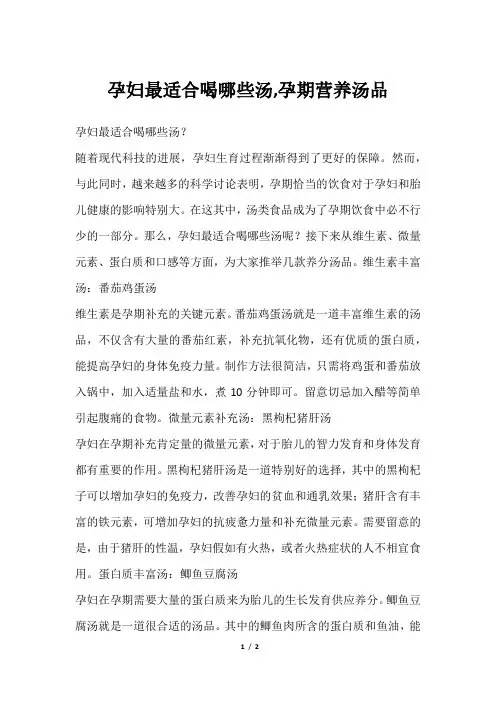 孕妇最适合喝哪些汤,孕期营养汤品

孕妇最适合喝哪些汤？

随着现代科技的进展，孕妇生育过程渐渐得到了更好的保障。然而，与此同时，越来越多的科学讨论表明，孕期恰当的饮食对于孕妇和胎儿健康的影响特别大。在这其中，汤类食品成为了孕期饮食中必不行少的一部分。那么，孕妇最适合喝哪些汤呢？接下来从维生素、微量元素、蛋白质和口感等方面，为大家推举几款养分汤品。维生素丰富汤：番茄鸡蛋汤

维生素是孕期补充的关键元素。番茄鸡蛋汤就是一道丰富维生素的汤品，不仅含有大量的番茄红素，补充抗氧化物，还有优质的蛋白质，能提高孕妇的身体免疫力量。制作方法很简洁，只需将鸡蛋和番茄放入锅中，加入适量盐和水，煮 10 分钟即可。留意切忌加入醋等简单引起腹痛的食物。微量元素补充汤：黑枸杞猪肝汤

孕妇在孕期补充肯定量的微量元素，对于胎儿的智力发育和身体发育都有重要的作用。黑枸杞猪肝汤是一道特别好的选择，其中的黑枸杞子可以增加孕妇的免疫力，改善孕妇的贫血和通乳效果；猪肝含有丰富的铁元素，可增加孕妇的抗疲惫力量和补充微量元素。需要留意的是，由于猪肝的性温，孕妇假如有火热，或者火热症状的人不相宜食用。蛋白质丰富汤：鲫鱼豆腐汤

孕妇在孕期需要大量的蛋白质来为胎儿的生长发育供应养分。鲫鱼豆腐汤就是一道很合适的汤品。其中的鲫鱼肉所含的蛋白质和鱼油，能

1 / 2